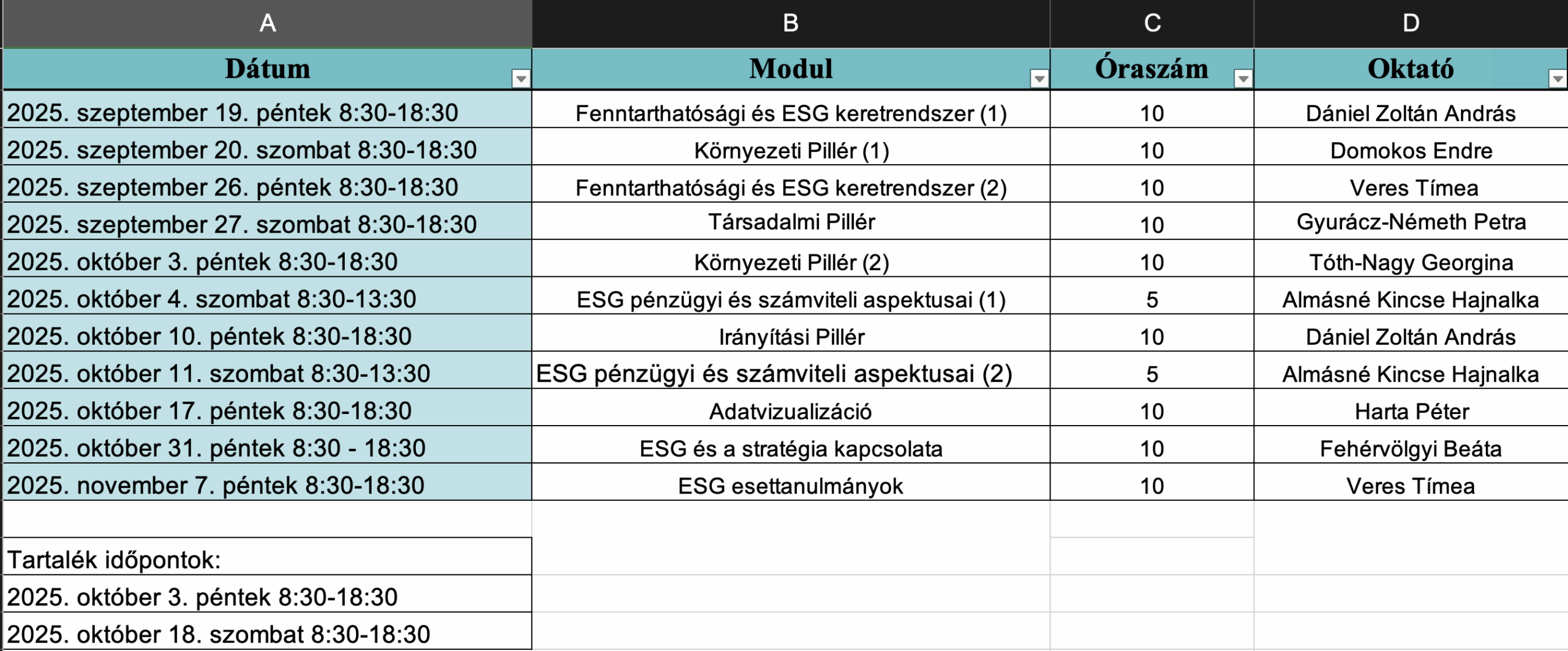 | A | B | C | D |
|---|---|---|---|
| Dátum | Modul | Óraszám | Oktató |
| 2025. szeptember 19. péntek 8:30-18:30 | Fenntarthatósági és ESG keretrendszer (1) | 10 | Dániel Zoltán András |
| 2025. szeptember 20. szombat 8:30-18:30 | Környezeti Pillér (1) | 10 | Domokos Endre |
| 2025. szeptember 26. péntek 8:30-18:30 | Fenntarthatósági és ESG keretrendszer (2) | 10 | Veres Tímea |
| 2025. szeptember 27. szombat 8:30-18:30 | Társadalmi Pillér | 10 | Gyurácz-Németh Petra |
| 2025. október 3. péntek 8:30-18:30 | Környezeti Pillér (2) | 10 | Tóth-Nagy Georgina |
| 2025. október 4. szombat 8:30-13:30 | ESG pénzügyi és számviteli aspektusai (1) | 5 | Almásné Kincse Hajnalka |
| 2025. október 10. péntek 8:30-18:30 | Irányítási Pillér | 10 | Dániel Zoltán András |
| 2025. október 11. szombat 8:30-13:30 | ESG pénzügyi és számviteli aspektusai (2) | 5 | Almásné Kincse Hajnalka |
| 2025. október 17. péntek 8:30-18:30 | Adatvizualizáció | 10 | Harta Péter |
| 2025. október 31. péntek 8:30 - 18:30 | ESG és a stratégia kapcsolata | 10 | Fehérvölgyi Beáta |
| 2025. november 7. péntek 8:30-18:30 | ESG esettanulmányok | 10 | Veres Tímea |
| | | | |
| Tartalék időpontok: | | | |
| 2025. október 3. péntek 8:30-18:30 | | | |
| 2025. október 18. szombat 8:30-18:30 | | | |